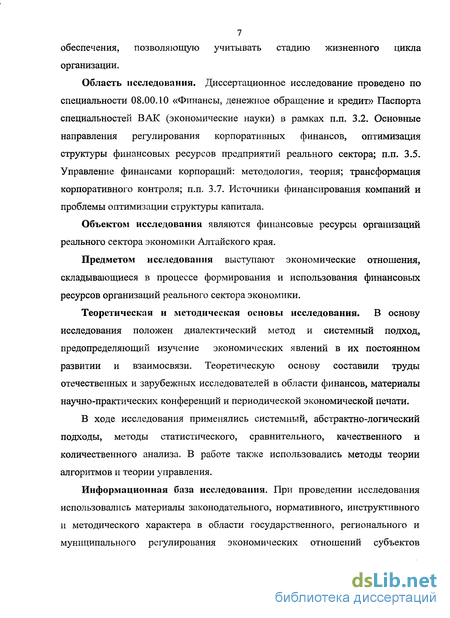 7

обеспечения, позволяющую учитывать стадию жизненного цикла организации.

Область исследования. Диссертационное исследование проведено по специальности 08.00.10 «Финансы, денежное обращение и кредит» Паспорта специальностей ВАК (экономические науки) в рамках п.п. 3.2. Основные направления регулирования корпоративных финансов, оптимизация структуры финансовых ресурсов предприятий реального сектора; п.п. 3.5. Управление финансами корпораций: методология, теория; трансформация корпоративного контроля; п.п. 3.7. Источники финансирования компаний и проблемы оптимизации структуры капитала.

Объектом исследования являются финансовые ресурсы организаций реального сектора экономики Алтайского края.

Предметом исследования выступают экономические отношения, складывающиеся в процессе формирования и использования финансовых ресурсов организаций реального сектора экономики.

Теоретическая и методическая основы исследования. В основу исследования положен диалектический метод и системный подход, предопределяющий изучение экономических явлений в их постоянном развитии и взаимосвязи. Теоретическую основу составили труды отечественных и зарубежных исследователей в области финансов, материалы научно-практических конференций и периодической экономической печати.

В ходе исследования применялись системный, абстрактно-логический подходы, методы статистического, сравнительного, качественного и количественного анализа. В работе также использовались методы теории алгоритмов и теории управления.

Информационная база исследования. При проведении исследования использовались материалы законодательного, нормативного, инструктивного и методического характера в области государственного, регионального и муниципального регулирования экономических отношений субъектов

dsLib.net
библиотека диссертаций